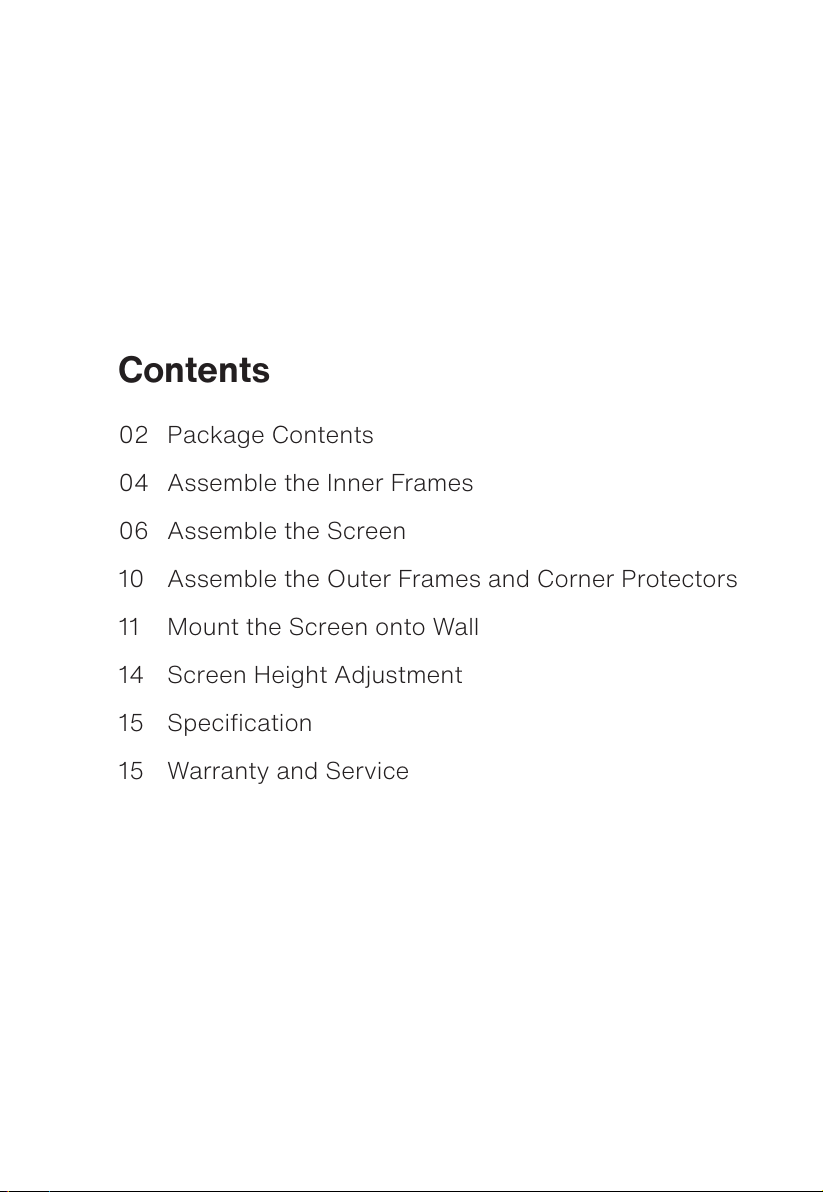 Contents

02 Package Contents

04 Assemble the Inner Frames

06 Assemble the Screen

10 Assemble the Outer Frames and Corner Protectors

11 Mount the Screen onto Wall

14 Screen Height Adjustment

15 Specification

15 Warranty and Service